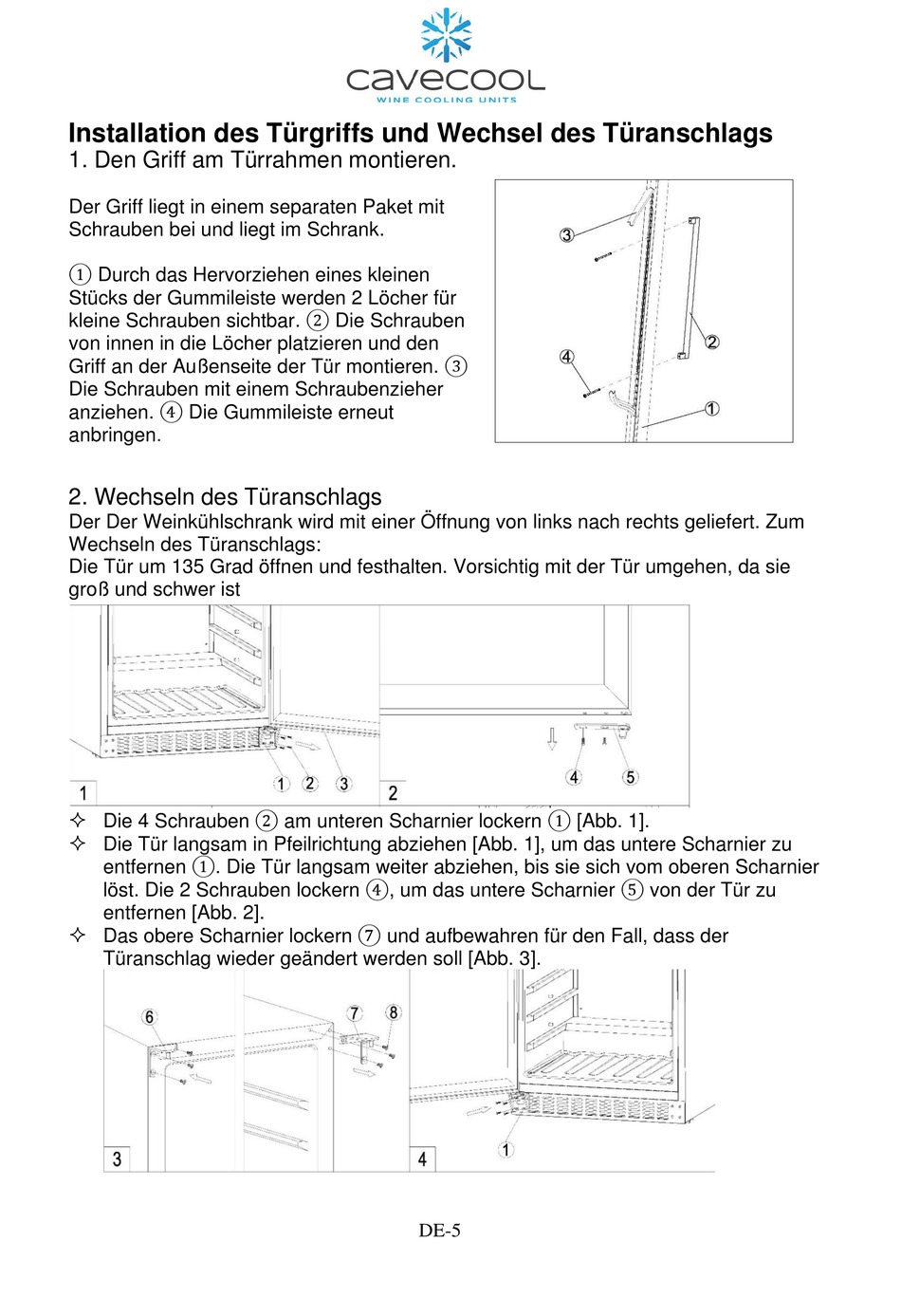 cavecool
WINE COOLING UNITS

Installation des Türgriffs und Wechsel des Türanschlags
1. Den Griff am Türrahmen montieren.

Der Griff liegt in einem separaten Paket mit Schrauben bei und liegt im Schrank.

① Durch das Hervorziehen eines kleinen Stücks der Gummileiste werden 2 Löcher für kleine Schrauben sichtbar. ② Die Schrauben von innen in die Löcher platzieren und den Griff an der Außenseite der Tür montieren. ③ Die Schrauben mit einem Schraubenzieher anziehen. ④ Die Gummileiste erneut anbringen.

③
②
④
①

2. Wechseln des Türanschlags
Der Der Weinkühlschrank wird mit einer Öffnung von links nach rechts geliefert. Zum Wechseln des Türanschlags:
Die Tür um 135 Grad öffnen und festhalten. Vorsichtig mit der Tür umgehen, da sie groß und schwer ist

1 ① ② ③
2 ④ ⑤

✧ Die 4 Schrauben ② am unteren Scharnier lockern ① [Abb. 1].
✧ Die Tür langsam in Pfeilrichtung abziehen [Abb. 1], um das untere Scharnier zu entfernen ①. Die Tür langsam weiter abziehen, bis sie sich vom oberen Scharnier löst. Die 2 Schrauben lockern ④, um das untere Scharnier ⑤ von der Tür zu entfernen [Abb. 2].
✧ Das obere Scharnier lockern ⑦ und aufbewahren für den Fall, dass der Türanschlag wieder geändert werden soll [Abb. 3].

6 7 8
3
4 ①

DE-5